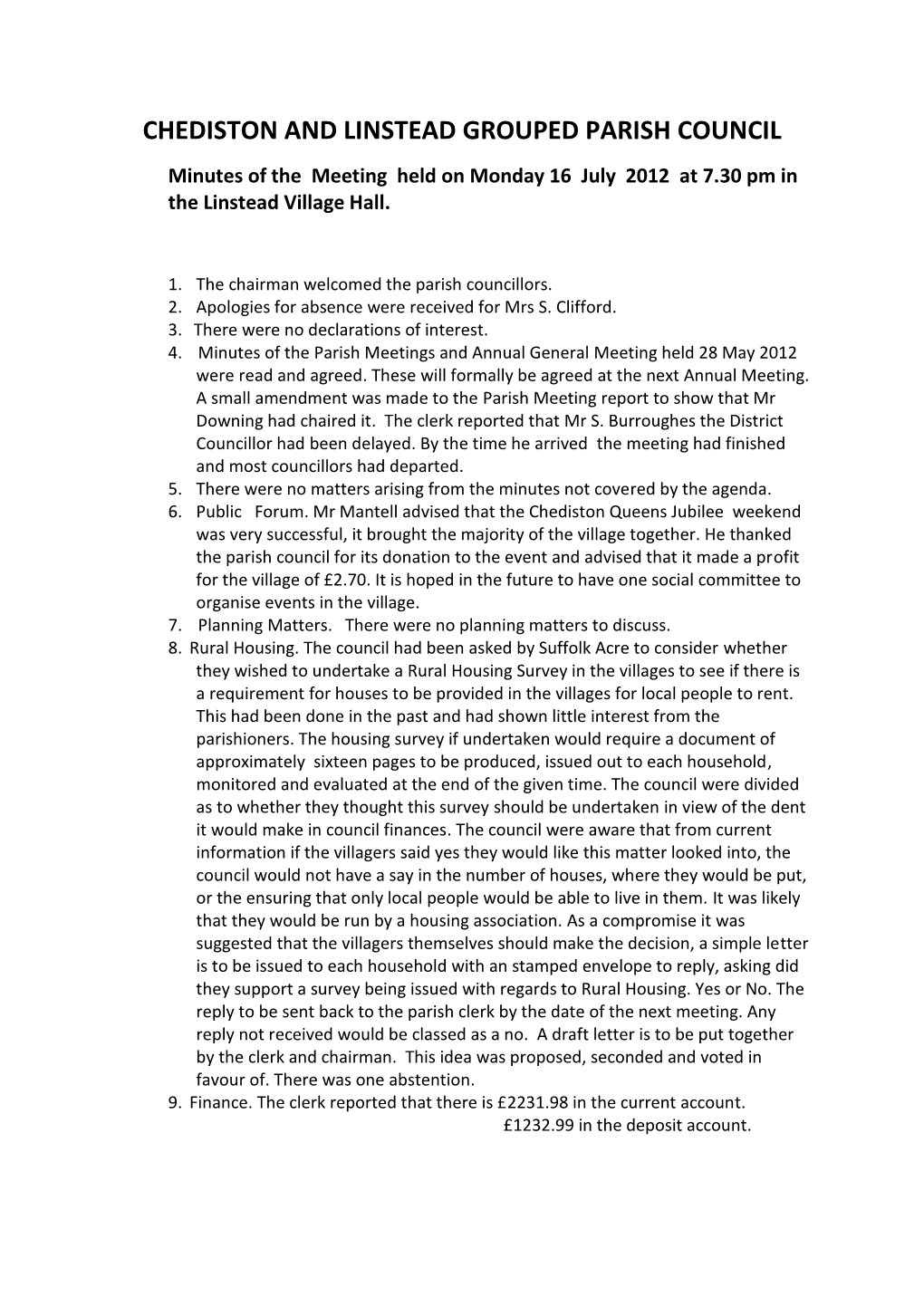 CHEDISTON AND LINSTEAD GROUPED PARISH COUNCIL

Minutes of the Meeting held on Monday 16 July 2012 at 7.30 pm in the Linstead Village Hall.

1. The chairman welcomed the parish councillors.
2. Apologies for absence were received for Mrs S. Clifford.
3. There were no declarations of interest.
4. Minutes of the Parish Meetings and Annual General Meeting held 28 May 2012 were read and agreed. These will formally be agreed at the next Annual Meeting. A small amendment was made to the Parish Meeting report to show that Mr Downing had chaired it. The clerk reported that Mr S. Burroughes the District Councillor had been delayed. By the time he arrived the meeting had finished and most councillors had departed.
5. There were no matters arising from the minutes not covered by the agenda.
6. Public Forum. Mr Mantell advised that the Chediston Queens Jubilee weekend was very successful, it brought the majority of the village together. He thanked the parish council for its donation to the event and advised that it made a profit for the village of £2.70. It is hoped in the future to have one social committee to organise events in the village.
7. Planning Matters. There were no planning matters to discuss.
8. Rural Housing. The council had been asked by Suffolk Acre to consider whether they wished to undertake a Rural Housing Survey in the villages to see if there is a requirement for houses to be provided in the villages for local people to rent. This had been done in the past and had shown little interest from the parishioners. The housing survey if undertaken would require a document of approximately sixteen pages to be produced, issued out to each household, monitored and evaluated at the end of the given time. The council were divided as to whether they thought this survey should be undertaken in view of the dent it would make in council finances. The council were aware that from current information if the villagers said yes they would like this matter looked into, the council would not have a say in the number of houses, where they would be put, or the ensuring that only local people would be able to live in them. It was likely that they would be run by a housing association. As a compromise it was suggested that the villagers themselves should make the decision, a simple letter is to be issued to each household with an stamped envelope to reply, asking did they support a survey being issued with regards to Rural Housing. Yes or No. The reply to be sent back to the parish clerk by the date of the next meeting. Any reply not received would be classed as a no. A draft letter is to be put together by the clerk and chairman. This idea was proposed, seconded and voted in favour of. There was one abstention.
9. Finance. The clerk reported that there is £2231.98 in the current account.
£1232.99 in the deposit account.